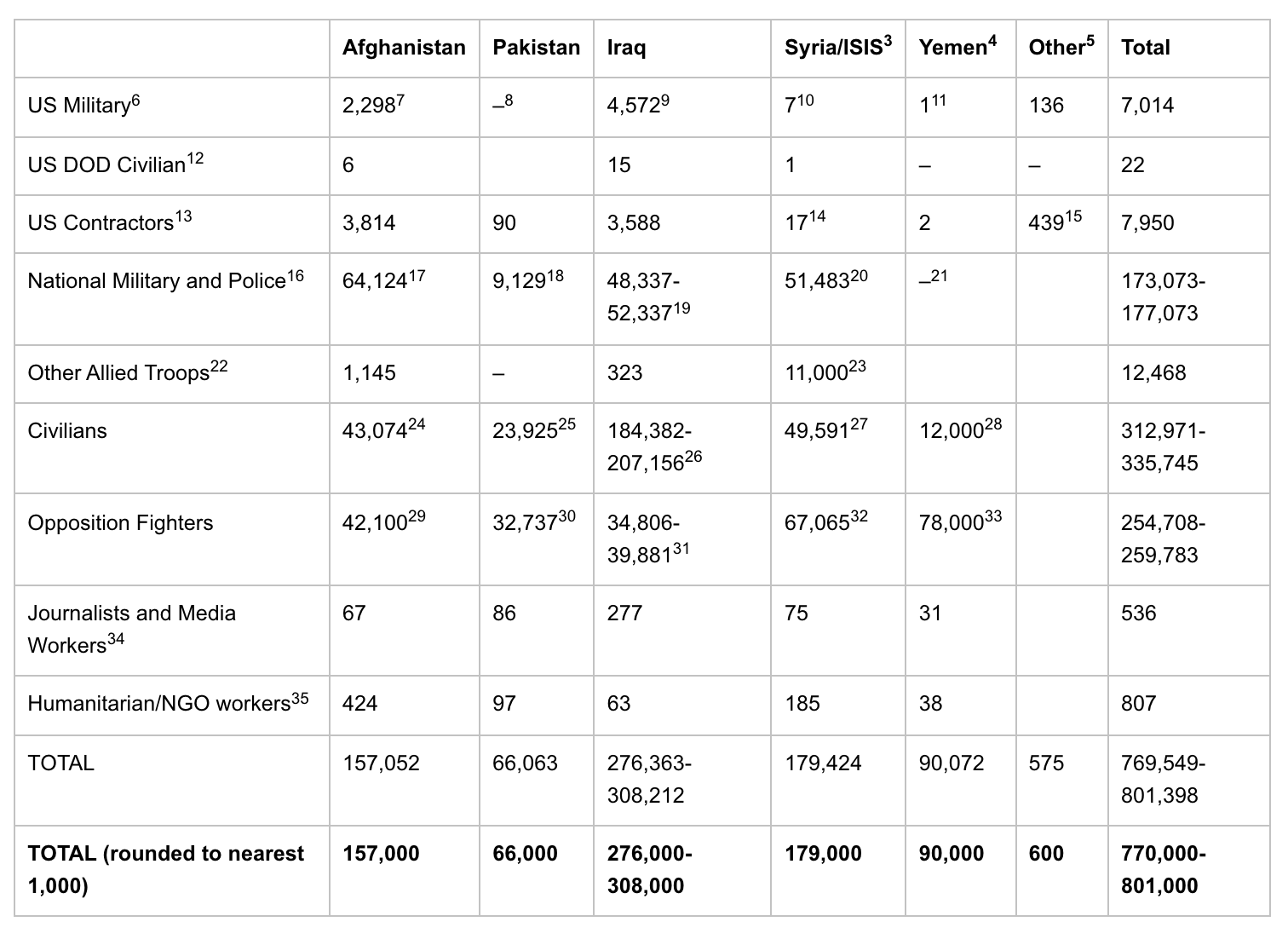 | | Afghanistan | Pakistan | Iraq | Syria/ISIS$^{3}$ | Yemen$^{4}$ | Other$^{5}$ | Total |
|---|---|---|---|---|---|---|---|
| US Military$^{6}$ | 2,298$^{7}$ | –$^{8}$ | 4,572$^{9}$ | 7$^{10}$ | 1$^{11}$ | 136 | 7,014 |
| US DOD Civilian$^{12}$ | 6 | | 15 | 1 | – | – | 22 |
| US Contractors$^{13}$ | 3,814 | 90 | 3,588 | 17$^{14}$ | 2 | 439$^{15}$ | 7,950 |
| National Military and Police$^{16}$ | 64,124$^{17}$ | 9,129$^{18}$ | 48,337-52,337$^{19}$ | 51,483$^{20}$ | –$^{21}$ | | 173,073-177,073 |
| Other Allied Troops$^{22}$ | 1,145 | – | 323 | 11,000$^{23}$ | | | 12,468 |
| Civilians | 43,074$^{24}$ | 23,925$^{25}$ | 184,382-207,156$^{26}$ | 49,591$^{27}$ | 12,000$^{28}$ | | 312,971-335,745 |
| Opposition Fighters | 42,100$^{29}$ | 32,737$^{30}$ | 34,806-39,881$^{31}$ | 67,065$^{32}$ | 78,000$^{33}$ | | 254,708-259,783 |
| Journalists and Media Workers$^{34}$ | 67 | 86 | 277 | 75 | 31 | | 536 |
| Humanitarian/NGO workers$^{35}$ | 424 | 97 | 63 | 185 | 38 | | 807 |
| TOTAL | 157,052 | 66,063 | 276,363-308,212 | 179,424 | 90,072 | 575 | 769,549-801,398 |
| TOTAL (rounded to nearest 1,000) | 157,000 | 66,000 | 276,000-308,000 | 179,000 | 90,000 | 600 | 770,000-801,000 |